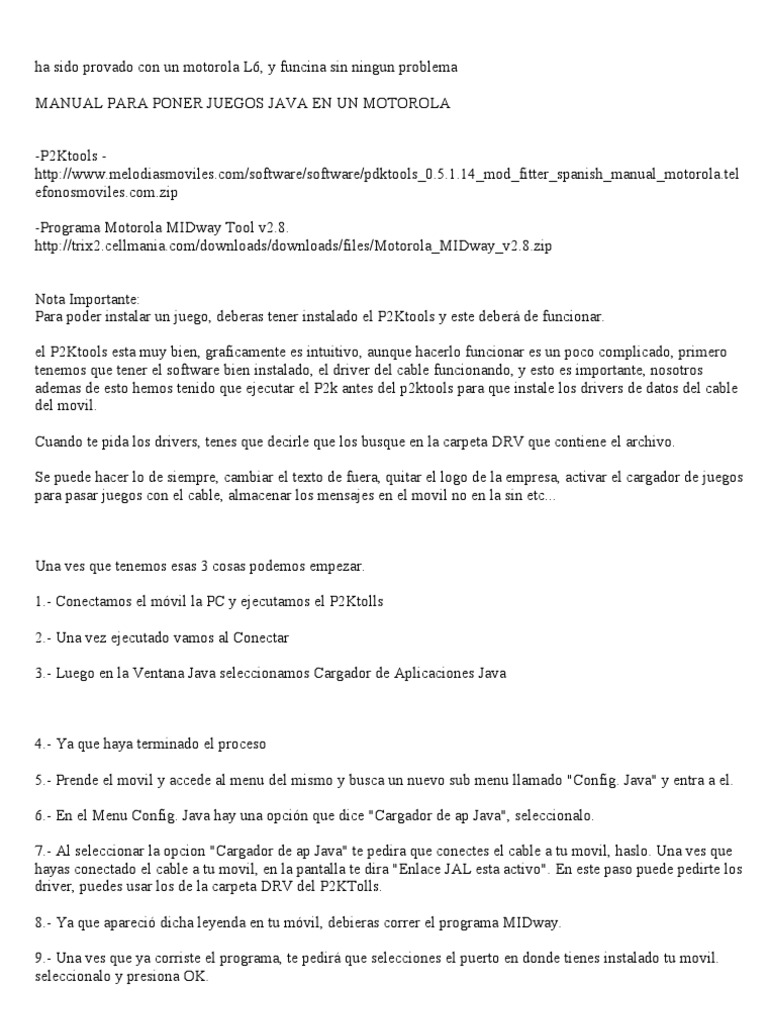 ha sido provado con un motorola L6, y funcina sin ningun problema

MANUAL PARA PONER JUEGOS JAVA EN UN MOTOROLA

-P2Ktools -
http://www.melodiasmoviles.com/software/software/pdktools_0.5.1.14_mod_fitter_spanish_manual_motorola.telefonosmoviles.com.zip

-Programa Motorola MIDway Tool v2.8.
http://trix2.cellmania.com/downloads/downloads/files/Motorola_MIDway_v2.8.zip

Nota Importante:
Para poder instalar un juego, deberas tener instalado el P2Ktools y este deberá de funcionar.

el P2Ktools esta muy bien, graficamente es intuitivo, aunque hacerlo funcionar es un poco complicado, primero tenemos que tener el software bien instalado, el driver del cable funcionando, y esto es importante, nosotros ademas de esto hemos tenido que ejecutar el P2k antes del p2ktools para que instale los drivers de datos del cable del movil.

Cuando te pida los drivers, tenes que decirle que los busque en la carpeta DRV que contiene el archivo.

Se puede hacer lo de siempre, cambiar el texto de fuera, quitar el logo de la empresa, activar el cargador de juegos para pasar juegos con el cable, almacenar los mensajes en el movil no en la sin etc...

Una ves que tenemos esas 3 cosas podemos empezar.

1.- Conectamos el móvil la PC y ejecutamos el P2Ktolls

2.- Una vez ejecutado vamos al Conectar

3.- Luego en la Ventana Java seleccionamos Cargador de Aplicaciones Java

4.- Ya que haya terminado el proceso

5.- Prende el movil y accede al menu del mismo y busca un nuevo sub menu llamado "Config. Java" y entra a el.

6.- En el Menu Config. Java hay una opción que dice "Cargador de ap Java", seleccionalo.

7.- Al seleccionar la opcion "Cargador de ap Java" te pedira que conectes el cable a tu movil, haslo. Una ves que hayas conectado el cable a tu movil, en la pantalla te dira "Enlace JAL esta activo". En este paso puede pedirte los driver, puedes usar los de la carpeta DRV del P2KTolls.

8.- Ya que apareció dicha leyenda en tu móvil, debieras correr el programa MIDway.

9.- Una ves que ya corriste el programa, te pedirá que selecciones el puerto en donde tienes instalado tu movil. seleccionalo y presiona OK.